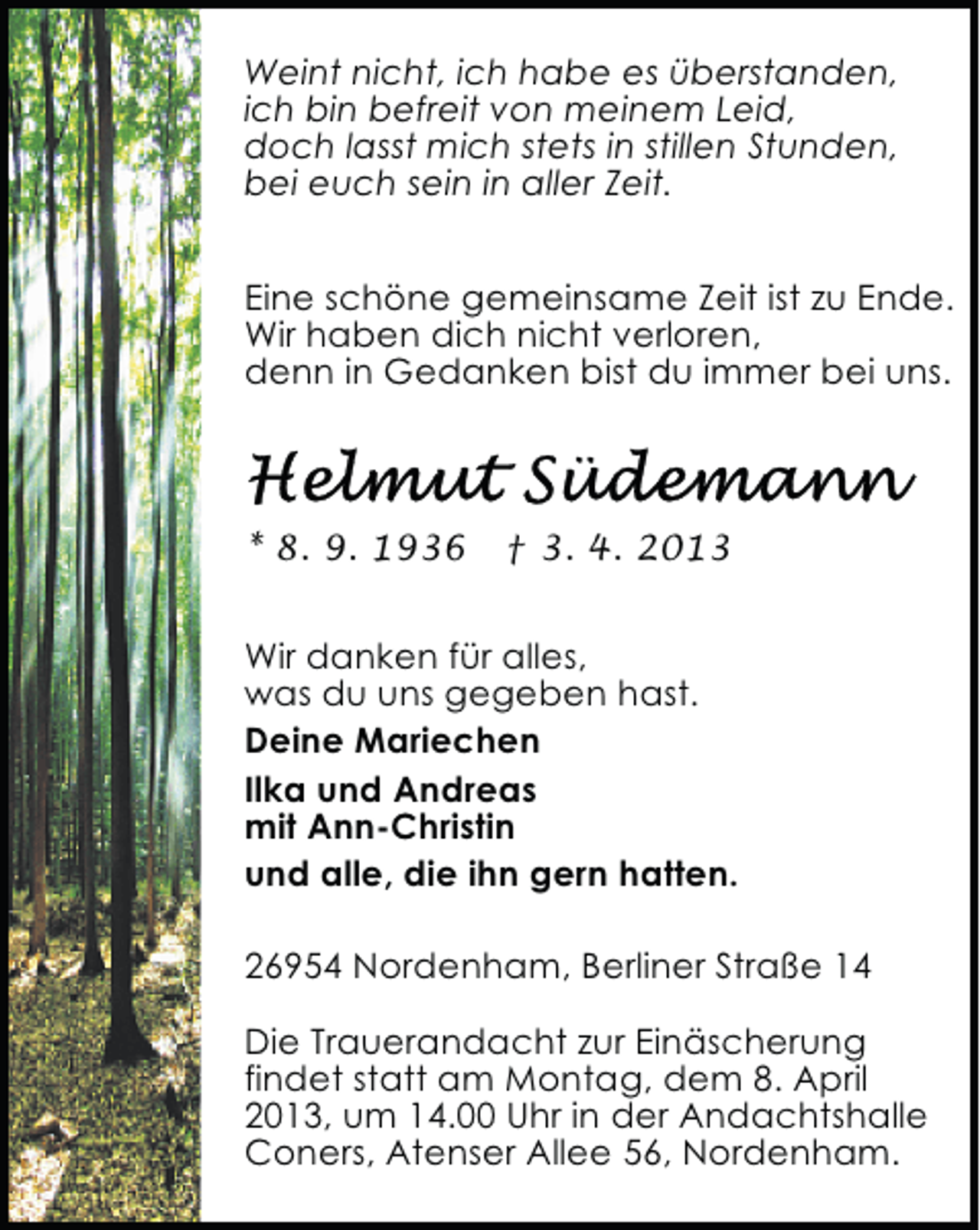 Weint nicht, ich habe es überstanden,
ich bin befreit von meinem Leid,
doch lasst mich stets in stillen Stunden,
bei euch sein in aller Zeit.

Eine schöne gemeinsame Zeit ist zu Ende.
Wir haben dich nicht verloren,
denn in Gedanken bist du immer bei uns.

Helmut Südemann

* 8. 9. 1936 † 3. 4. 2013

Wir danken für alles,
was du uns gegeben hast.

Deine Mariechen

Ilka und Andreas
mit Ann-Christin

und alle, die ihn gern hatten.

26954 Nordenham, Berliner Straße 14

Die Trauerandacht zur Einäscherung findet statt am Montag, dem 8. April 2013, um 14.00 Uhr in der Andachtshalle Coners, Atenser Allee 56, Nordenham.